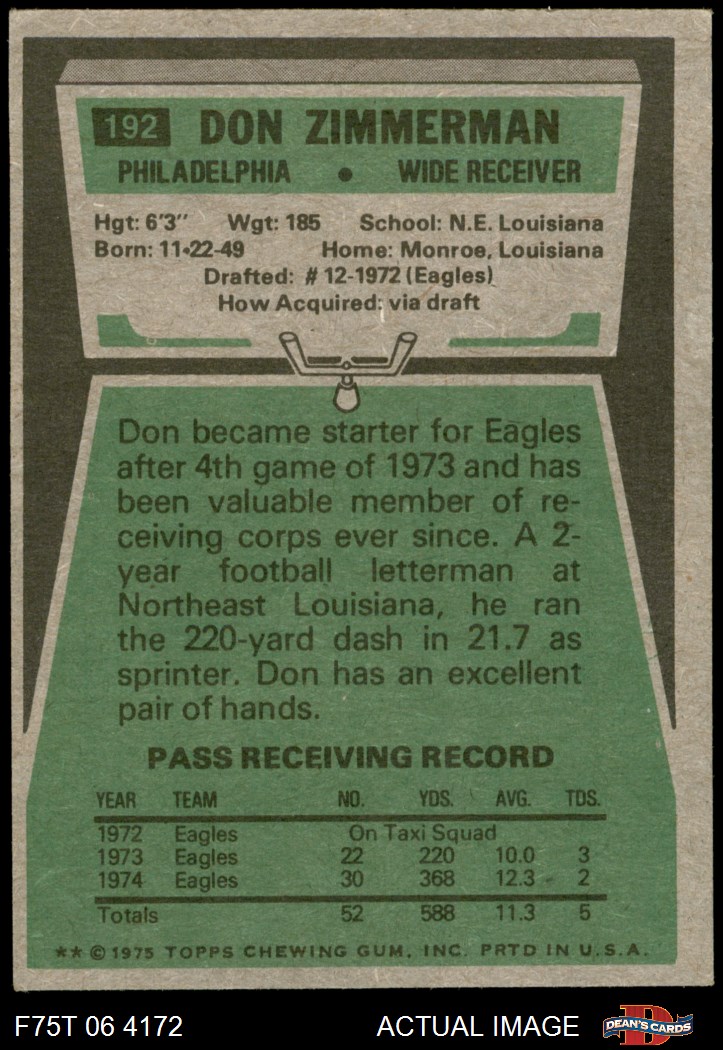 192 DON ZIMMERMAN

PHILADELPHIA • WIDE RECEIVER

Hgt: 6'3" Wgt: 185 School: N.E. Louisiana
Born: 11-22-49 Home: Monroe, Louisiana
Drafted: # 12-1972 (Eagles)
How Acquired: via draft

Don became starter for Eagles after 4th game of 1973 and has been valuable member of receiving corps ever since. A 2-year football letterman at Northeast Louisiana, he ran the 220-yard dash in 21.7 as sprinter. Don has an excellent pair of hands.

PASS RECEIVING RECORD

| YEAR | TEAM | NO. | YDS. | AVG. | TDS. |
|---|---|---|---|---|---|
| 1972 | Eagles | On Taxi Squad | | | |
| 1973 | Eagles | 22 | 220 | 10.0 | 3 |
| 1974 | Eagles | 30 | 368 | 12.3 | 2 |
| Totals | | 52 | 588 | 11.3 | 5 |

** © 1975 TOPPS CHEWING GUM, INC. PRTD IN U.S.A.

F75T 06 4172 ACTUAL IMAGE DEAN'S CARDS